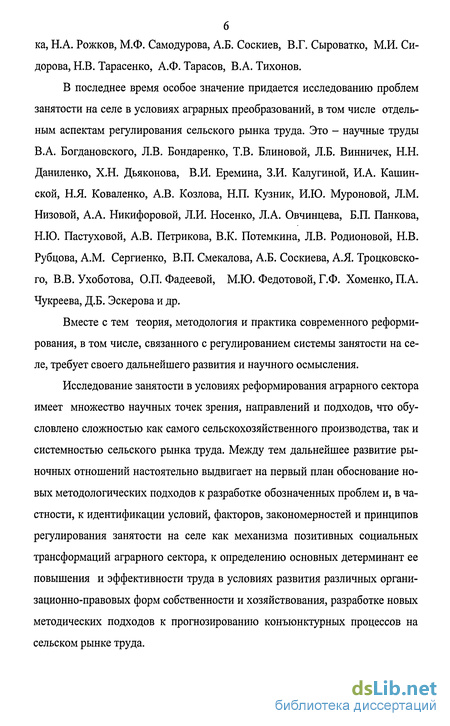 6

ка, Н.А. Рожков, М.Ф. Самодурова, А.Б. Соскиев, В.Г. Сыроватко, М.И. Сидорова, Н.В. Тарасенко, А.Ф. Тарасов, В.А. Тихонов.

В последнее время особое значение придается исследованию проблем занятости на селе в условиях аграрных преобразований, в том числе отдельным аспектам регулирования сельского рынка труда. Это – научные труды В.А. Богдановского, Л.В. Бондаренко, Т.В. Блиновой, Л.Б. Винничек, Н.Н. Даниленко, Х.Н. Дьяконова, В.И. Еремина, З.И. Калугиной, И.А. Кашинской, Н.Я. Коваленко, А.В. Козлова, Н.П. Кузник, И.Ю. Муроновой, Л.М. Низовой, А.А. Никифоровой, Л.И. Носенко, Л.А. Овчинцева, Б.П. Панкова, Н.Ю. Пастуховой, А.В. Петрикова, В.К. Потемкина, Л.В. Родионовой, Н.В. Рубцова, А.М. Сергиенко, В.П. Смекалова, А.Б. Соскиева, А.Я. Троцковского, В.В. Ухоботова, О.П. Фадеевой, М.Ю. Федотовой, Г.Ф. Хоменко, П.А. Чукреева, Д.Б. Эскерова и др.

Вместе с тем теория, методология и практика современного реформирования, в том числе, связанного с регулированием системы занятости на селе, требует своего дальнейшего развития и научного осмысления.

Исследование занятости в условиях реформирования аграрного сектора имеет множество научных точек зрения, направлений и подходов, что обусловлено сложностью как самого сельскохозяйственного производства, так и системностью сельского рынка труда. Между тем дальнейшее развитие рыночных отношений настоятельно выдвигает на первый план обоснование новых методологических подходов к разработке обозначенных проблем и, в частности, к идентификации условий, факторов, закономерностей и принципов регулирования занятости на селе как механизма позитивных социальных трансформаций аграрного сектора, к определению основных детерминант ее повышения и эффективности труда в условиях развития различных организационно-правовых форм собственности и хозяйствования, разработке новых методических подходов к прогнозированию конъюнктурных процессов на сельском рынке труда.

dsLib.net
библиотека диссертаций